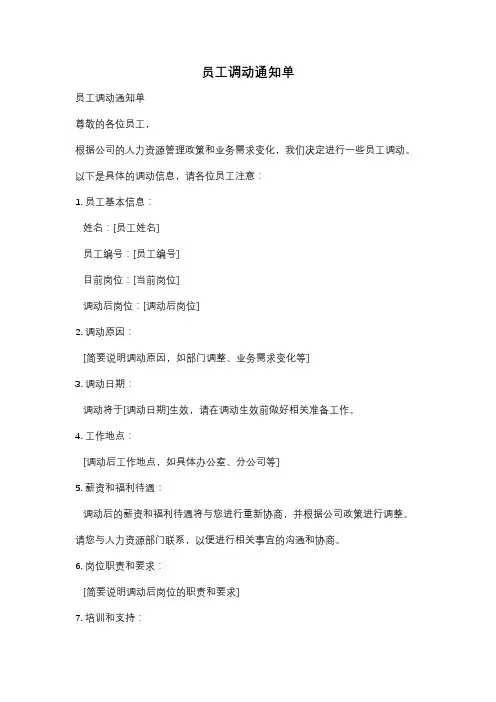 员工调动通知单

员工调动通知单

尊敬的各位员工，

根据公司的人力资源管理政策和业务需求变化，我们决定进行一些员工调动。

以下是具体的调动信息，请各位员工注意：

1. 员工基本信息：

姓名：[员工姓名]

员工编号：[员工编号]

目前岗位：[当前岗位]

调动后岗位：[调动后岗位]

2. 调动原因：

[简要说明调动原因，如部门调整、业务需求变化等]

3. 调动日期：

调动将于[调动日期]生效，请在调动生效前做好相关准备工作。

4. 工作地点：

[调动后工作地点，如具体办公室、分公司等]

5. 薪资和福利待遇：

调动后的薪资和福利待遇将与您进行重新协商，并根据公司政策进行调整。

请您与人力资源部门联系，以便进行相关事宜的沟通和协商。

6. 岗位职责和要求：

[简要说明调动后岗位的职责和要求]

7. 培训和支持：